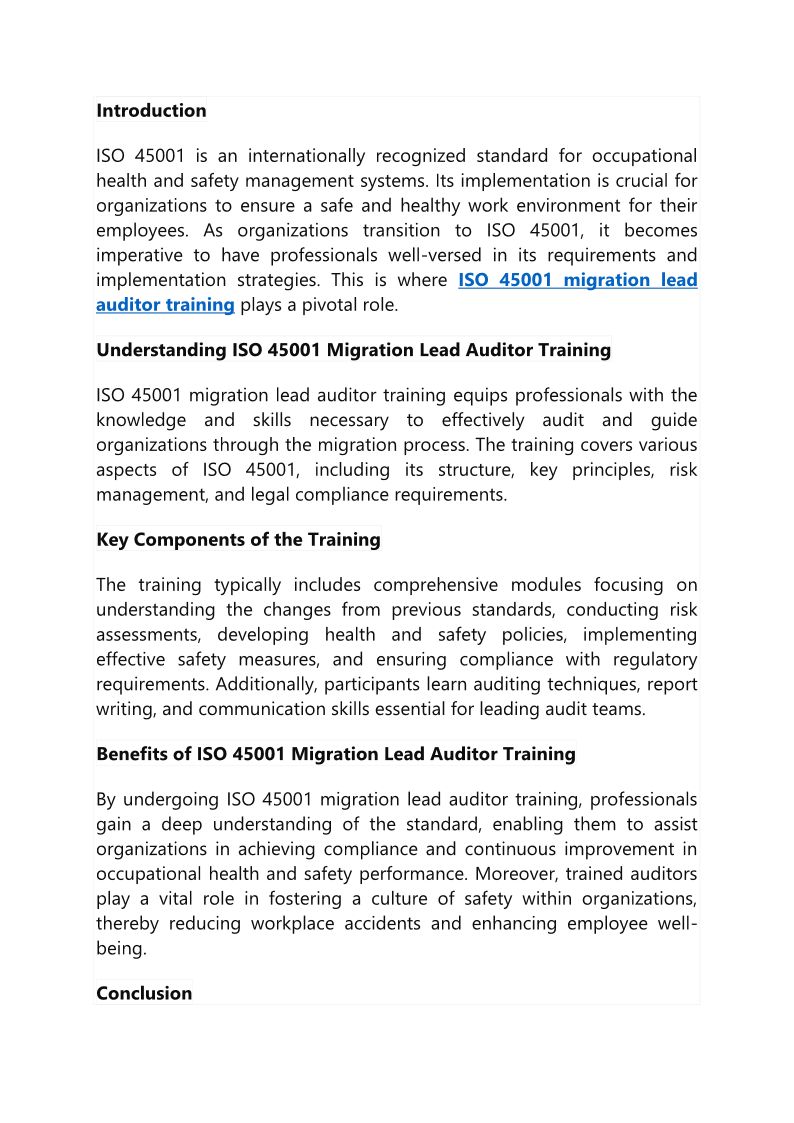 Introduction

ISO 45001 is an internationally recognized standard for occupational health and safety management systems. Its implementation is crucial for organizations to ensure a safe and healthy work environment for their employees. As organizations transition to ISO 45001, it becomes imperative to have professionals well-versed in its requirements and implementation strategies. This is where ISO 45001 migration lead auditor training plays a pivotal role.

Understanding ISO 45001 Migration Lead Auditor Training

ISO 45001 migration lead auditor training equips professionals with the knowledge and skills necessary to effectively audit and guide organizations through the migration process. The training covers various aspects of ISO 45001, including its structure, key principles, risk management, and legal compliance requirements.

Key Components of the Training

The training typically includes comprehensive modules focusing on understanding the changes from previous standards, conducting risk assessments, developing health and safety policies, implementing effective safety measures, and ensuring compliance with regulatory requirements. Additionally, participants learn auditing techniques, report writing, and communication skills essential for leading audit teams.

Benefits of ISO 45001 Migration Lead Auditor Training

By undergoing ISO 45001 migration lead auditor training, professionals gain a deep understanding of the standard, enabling them to assist organizations in achieving compliance and continuous improvement in occupational health and safety performance. Moreover, trained auditors play a vital role in fostering a culture of safety within organizations, thereby reducing workplace accidents and enhancing employee well-being.

Conclusion